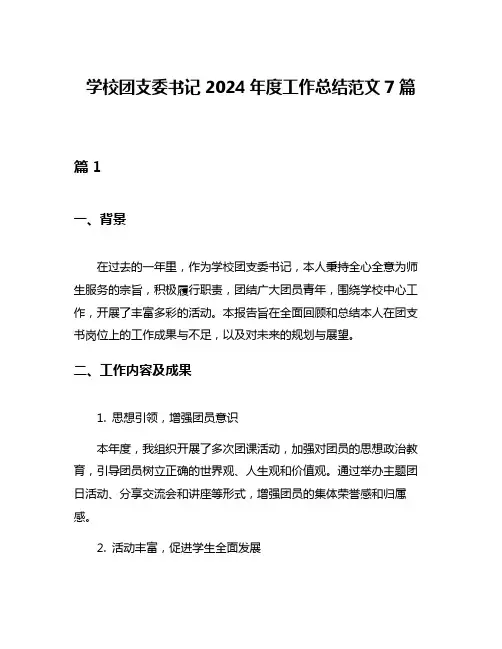 学校团支委书记 2024 年度工作总结范文 7 篇

篇 1

一、背景

在过去的一年里，作为学校团支委书记，本人秉持全心全意为师生服务的宗旨，积极履行职责，团结广大团员青年，围绕学校中心工作，开展了丰富多彩的活动。本报告旨在全面回顾和总结本人在团支书岗位上的工作成果与不足，以及对未来的规划与展望。

二、工作内容及成果

1. 思想引领，增强团员意识

本年度，我组织开展了多次团课活动，加强对团员的思想政治教育，引导团员树立正确的世界观、人生观和价值观。通过举办主题团日活动、分享交流会和讲座等形式，增强团员的集体荣誉感和归属感。

2. 活动丰富，促进学生全面发展